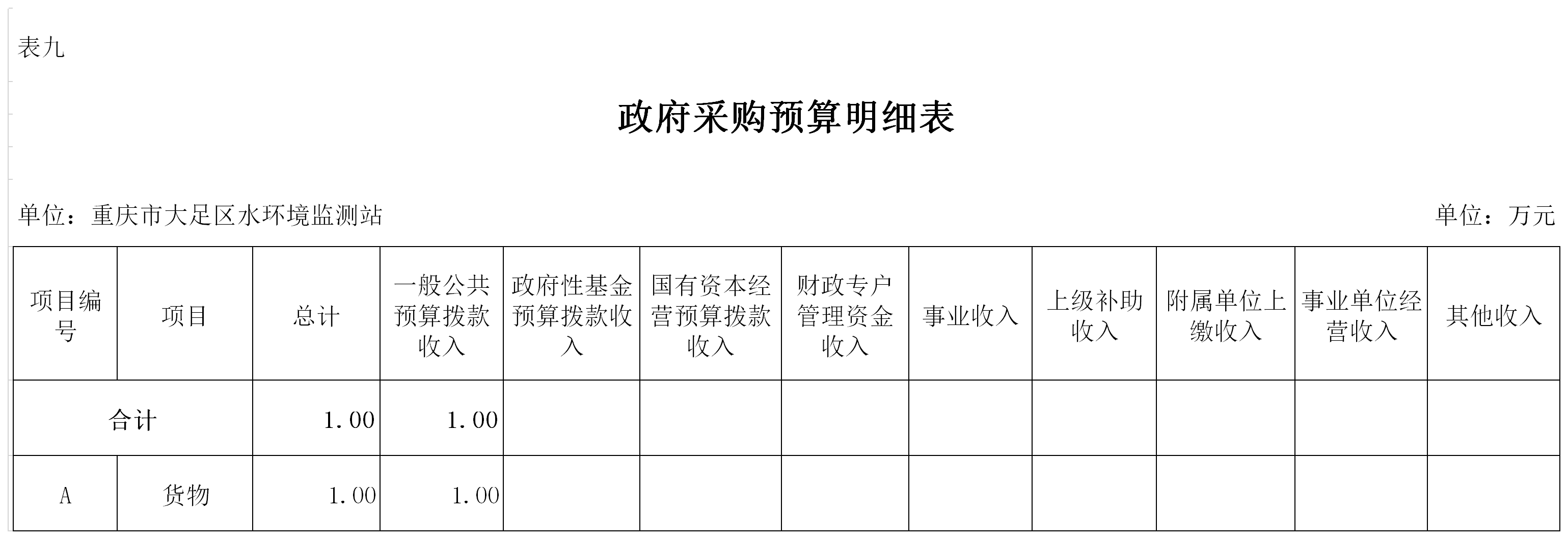 表九

政府采购预算明细表

单位：重庆市大足区水环境监测站

单位：万元

| 项目编号 | 项目 | 总计 | 一般公共预算拨款收入 | 政府性基金预算拨款收入 | 国有资本经营预算拨款收入 | 财政专户管理资金收入 | 事业收入 | 上级补助收入 | 附属单位上缴收入 | 事业单位经营收入 | 其他收入 |
|---|---|---|---|---|---|---|---|---|---|---|---|
| 合计 | | 1.00 | 1.00 | | | | | | | | |
| A | 货物 | 1.00 | 1.00 | | | | | | | | |